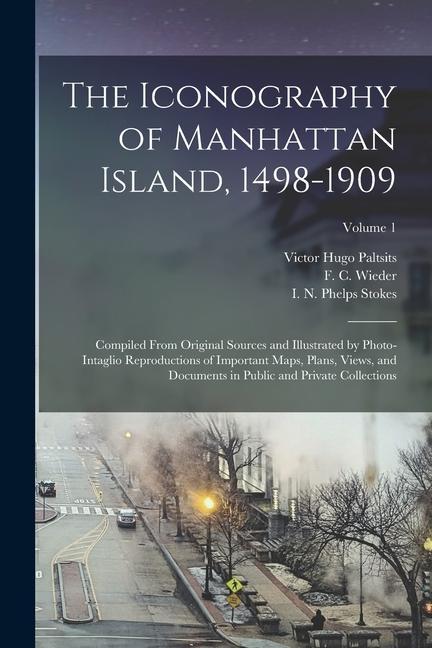 The Iconography of Manhattan Island, 1498-1909

Volume 1

Victor Hugo Paltsits
F. C. Wieder
I. N. Phelps Stokes

Compiled From Original Sources and Illustrated by Photo-Intaglio Reproductions of Important Maps, Plans, Views, and Documents in Public and Private Collections